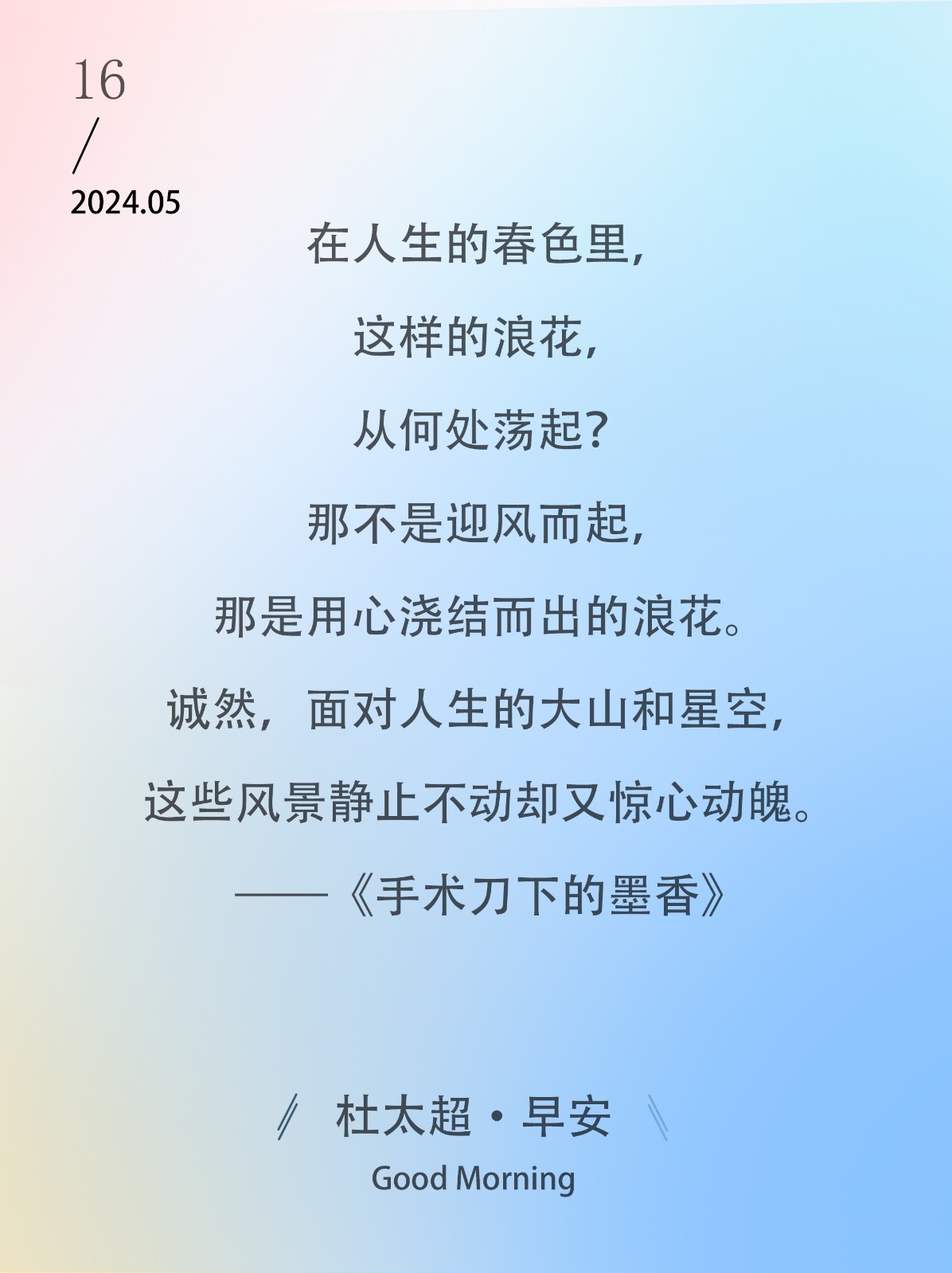 16
/
2024.05

在人生的春色里，

这样的浪花，

从何处荡起？

那不是迎风而起，

那是用心浇结而出的浪花。

诚然，面对人生的大山和星空，

这些风景静止不动却又惊心动魄。

——《手术刀下的墨香》

杜太超·早安

Good Morning